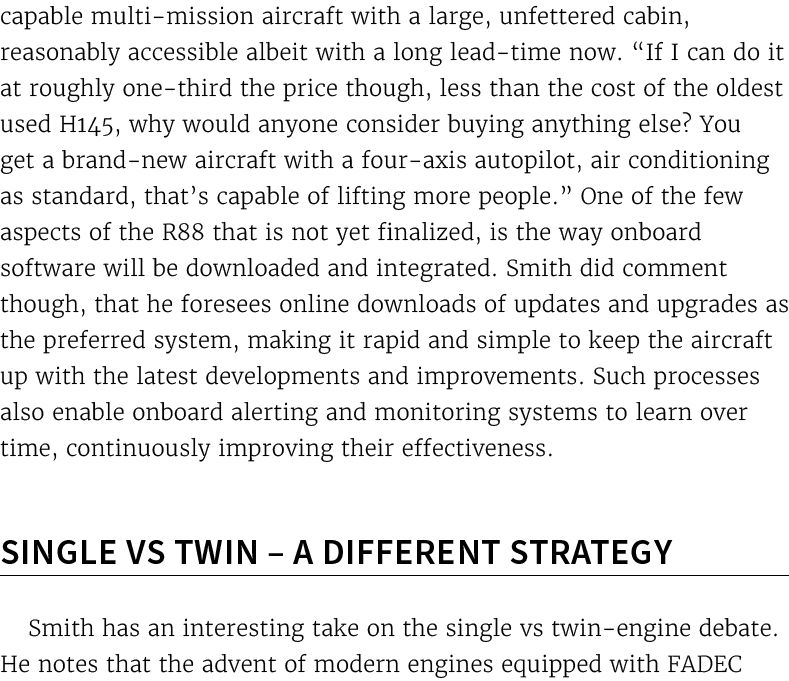 capable multi-mission aircraft with a large, unfettered cabin, reasonably accessible albeit with a long lead-time now. “If I can do it at roughly one-third the price though, less than the cost of the oldest used H145, why would anyone consider buying anything else? You get a brand-new aircraft with a four-axis autopilot, air conditioning as standard, that’s capable of lifting more people.” One of the few aspects of the R88 that is not yet finalized, is the way onboard software will be downloaded and integrated. Smith did comment though, that he foresees online downloads of updates and upgrades as the preferred system, making it rapid and simple to keep the aircraft up with the latest developments and improvements. Such processes also enable onboard alerting and monitoring systems to learn over time, continuously improving their effectiveness.

SINGLE VS TWIN – A DIFFERENT STRATEGY

Smith has an interesting take on the single vs twin-engine debate. He notes that the advent of modern engines equipped with FADEC